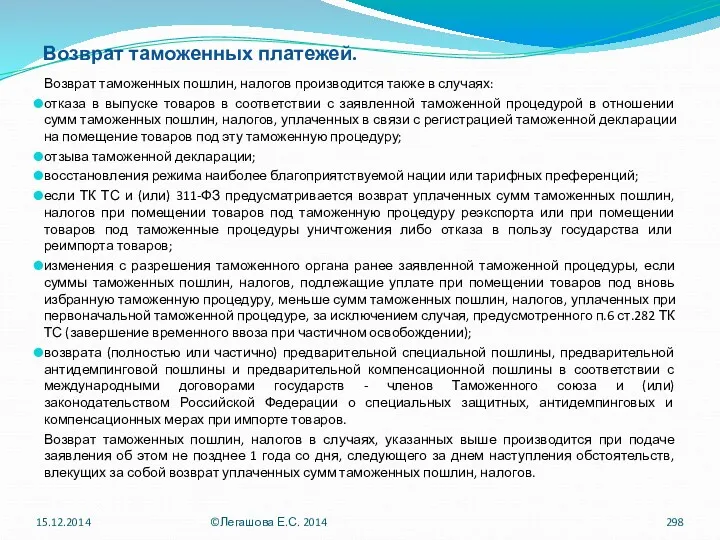 Возврат таможенных платежей.

Возврат таможенных пошлин, налогов производится также в случаях:

отказа в выпуске товаров в соответствии с заявленной таможенной процедурой в отношении сумм таможенных пошлин, налогов, уплаченных в связи с регистрацией таможенной декларации на помещение товаров под эту таможенную процедуру;

отзыва таможенной декларации;

восстановления режима наиболее благоприятствуемой нации или тарифных преференций;

если ТК ТС и (или) 311-ФЗ предусматривается возврат уплаченных сумм таможенных пошлин, налогов при помещении товаров под таможенную процедуру реэкспорта или при помещении товаров под таможенные процедуры уничтожения либо отказа в пользу государства или реимпорта товаров;

изменения с разрешения таможенного органа ранее заявленной таможенной процедуры, если суммы таможенных пошлин, налогов, подлежащие уплате при помещении товаров под вновь избранную таможенную процедуру, меньше сумм таможенных пошлин, налогов, уплаченных при первоначальной таможенной процедуре, за исключением случая, предусмотренного п.6 ст.282 ТК ТС (завершение временного ввоза при частичном освобождении);

возврата (полностью или частично) предварительной специальной пошлины, предварительной антидемпинговой пошлины и предварительной компенсационной пошлины в соответствии с международными договорами государств - членов Таможенного союза и (или) законодательством Российской Федерации о специальных защитных, антидемпинговых и компенсационных мерах при импорте товаров.

Возврат таможенных пошлин, налогов в случаях, указанных выше производится при подаче заявления об этом не позднее 1 года со дня, следующего за днем наступления обстоятельств, влекущих за собой возврат уплаченных сумм таможенных пошлин, налогов.

15.12.2014

©Легашова Е.С. 2014

298